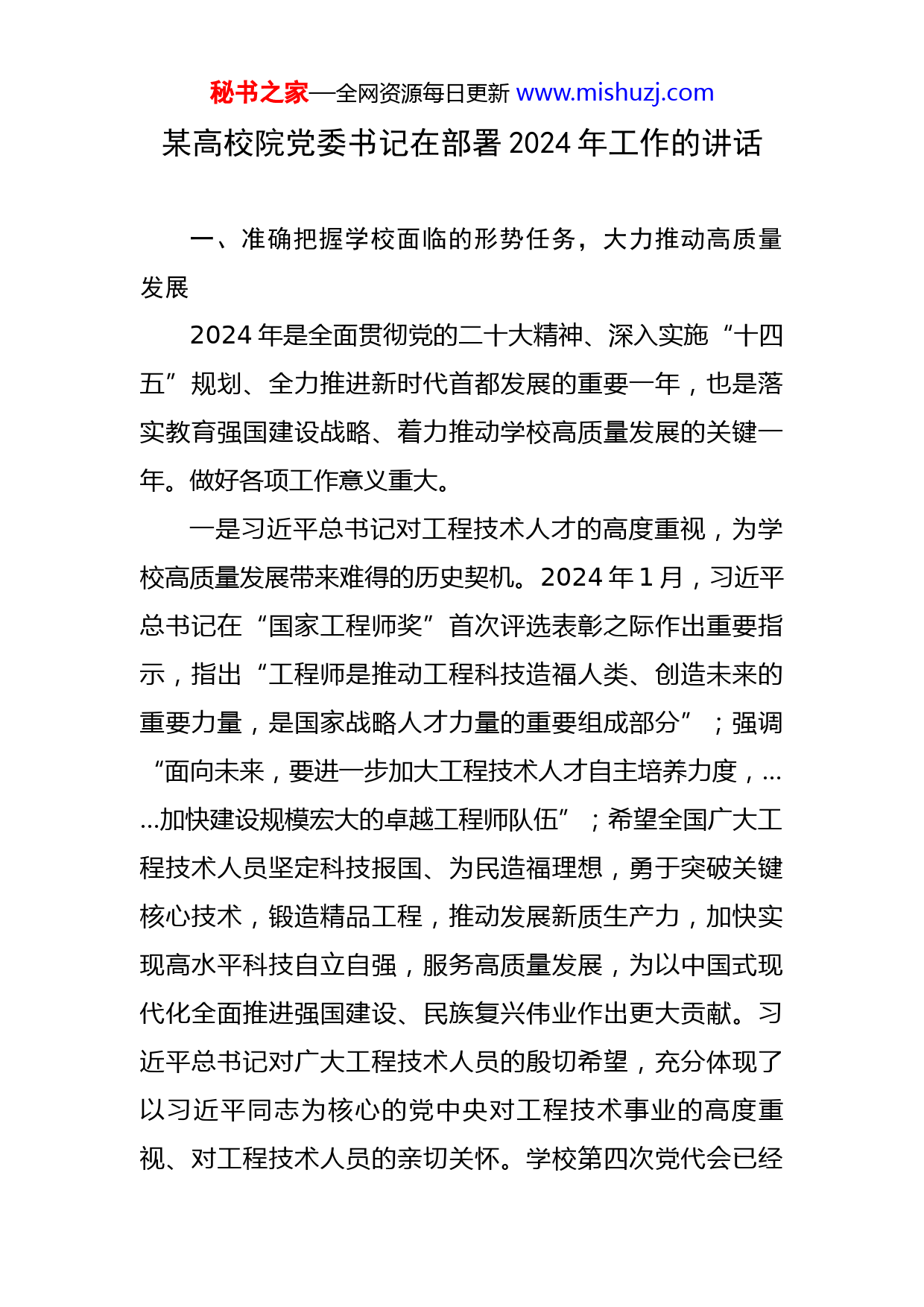 秘书之家—全网资源每日更新 www.mishuzj.com

某高校院党委书记在部署 2024 年工作的讲话

一、准确把握学校面临的形势任务，大力推动高质量发展

2024 年是全面贯彻党的二十大精神、深入实施“十四五”规划、全力推进新时代首都发展的重要一年，也是落实教育强国建设战略、着力推动学校高质量发展的关键一年。做好各项工作意义重大。

一是习近平总书记对工程技术人才的高度重视，为学校高质量发展带来难得的历史契机。2024 年 1 月，习近平总书记在“国家工程师奖”首次评选表彰之际作出重要指示，指出“工程师是推动工程科技造福人类、创造未来的重要力量，是国家战略人才力量的重要组成部分”；强调“面向未来，要进一步加大工程技术人才自主培养力度，……加快建设规模宏大的卓越工程师队伍”；希望全国广大工程技术人员坚定科技报国、为民造福理想，勇于突破关键核心技术，锻造精品工程，推动发展新质生产力，加快实现高水平科技自立自强，服务高质量发展，为以中国式现代化全面推进强国建设、民族复兴伟业作出更大贡献。习近平总书记对广大工程技术人员的殷切希望，充分体现了以习近平同志为核心的党中央对工程技术事业的高度重视、对工程技术人员的亲切关怀。学校第四次党代会已经